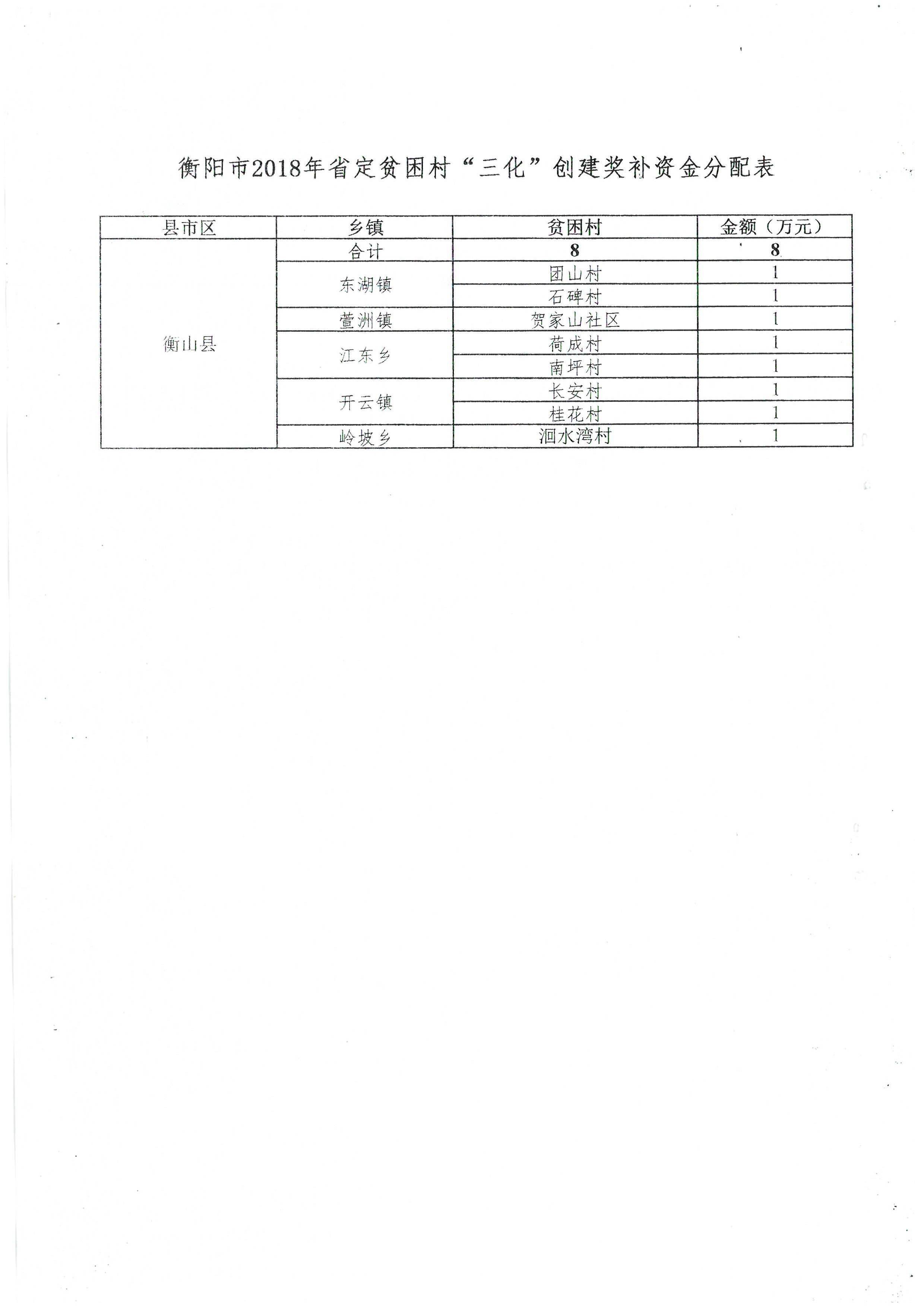 衡阳市2018年省定贫困村“三化”创建奖补资金分配表

| 县市区 | 乡镇 | 贫困村 | 金额（万元） |
|---|---|---|---|
| 衡山县 | 合计 | 8 | 8 |
| | 东湖镇 | 团山村 | 1 |
| | | 石碑村 | 1 |
| | 萱洲镇 | 贺家山社区 | 1 |
| | 江东乡 | 荷成村 | 1 |
| | | 南坪村 | 1 |
| | 开云镇 | 长安村 | 1 |
| | | 桂花村 | 1 |
| | 岭坡乡 | 洄水湾村 | 1 |